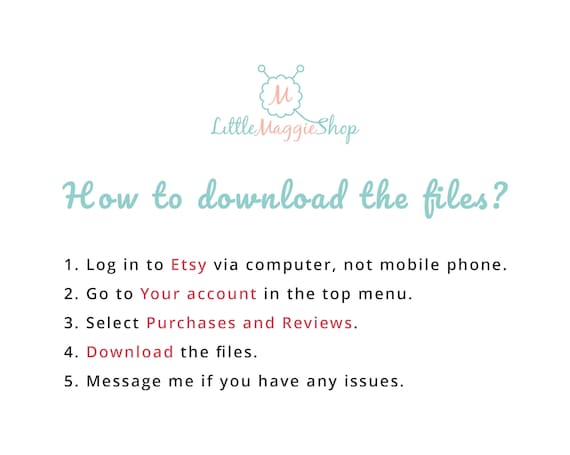 M

LittleMaggieShop

How to download the files?

1. Log in to Etsy via computer, not mobile phone.
2. Go to Your account in the top menu.
3. Select Purchases and Reviews.
4. Download the files.
5. Message me if you have any issues.